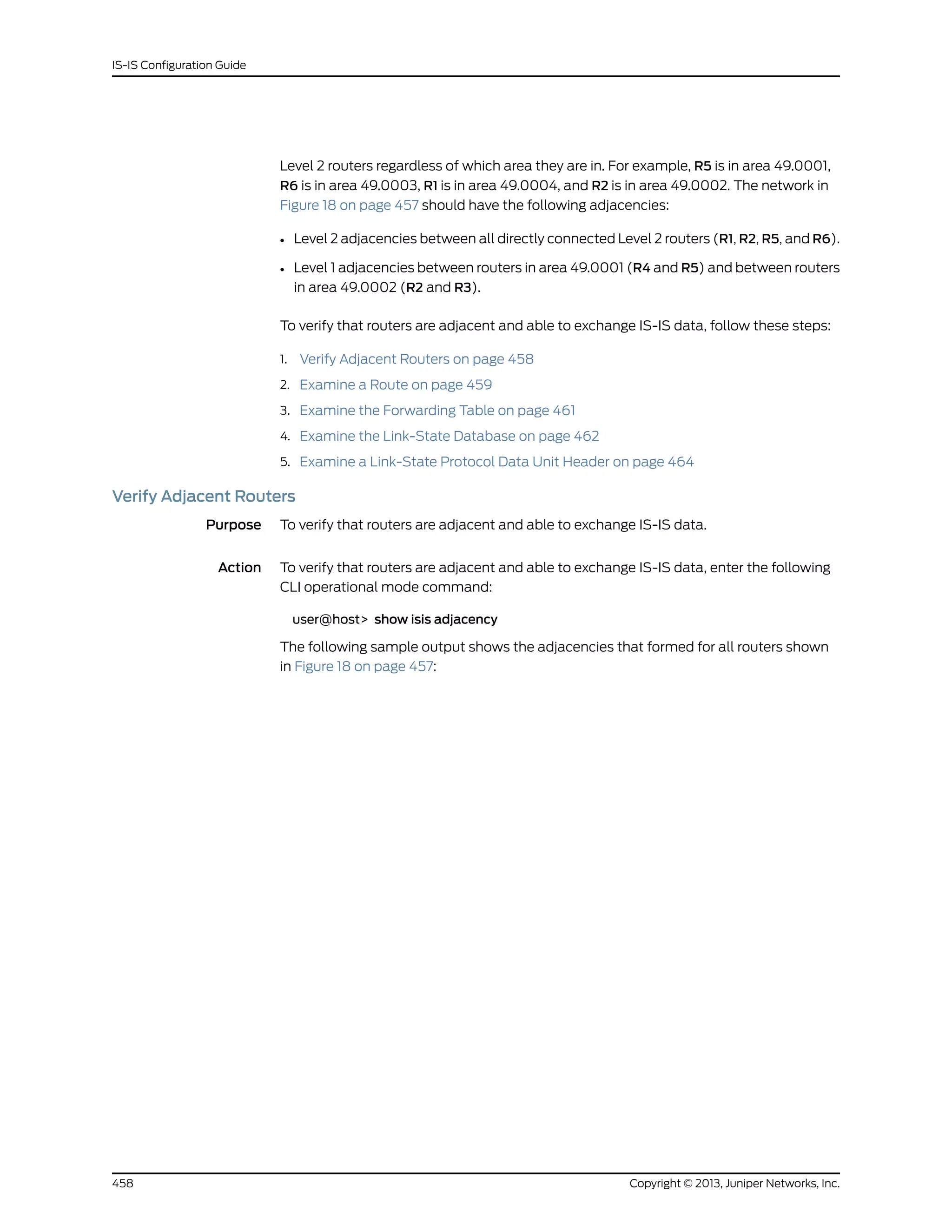 IS-IS Configuration Guide

Level 2 routers regardless of which area they are in. For example, R5 is in area 49.0001, R6 is in area 49.0003, R1 is in area 49.0004, and R2 is in area 49.0002. The network in Figure 18 on page 457 should have the following adjacencies:

• Level 2 adjacencies between all directly connected Level 2 routers (R1, R2, R5, and R6).

• Level 1 adjacencies between routers in area 49.0001 (R4 and R5) and between routers in area 49.0002 (R2 and R3).

To verify that routers are adjacent and able to exchange IS-IS data, follow these steps:

1. Verify Adjacent Routers on page 458
2. Examine a Route on page 459
3. Examine the Forwarding Table on page 461
4. Examine the Link-State Database on page 462
5. Examine a Link-State Protocol Data Unit Header on page 464

Verify Adjacent Routers

Purpose To verify that routers are adjacent and able to exchange IS-IS data.

Action To verify that routers are adjacent and able to exchange IS-IS data, enter the following CLI operational mode command:

user@host> show isis adjacency

The following sample output shows the adjacencies that formed for all routers shown in Figure 18 on page 457:

458 Copyright © 2013, Juniper Networks, Inc.